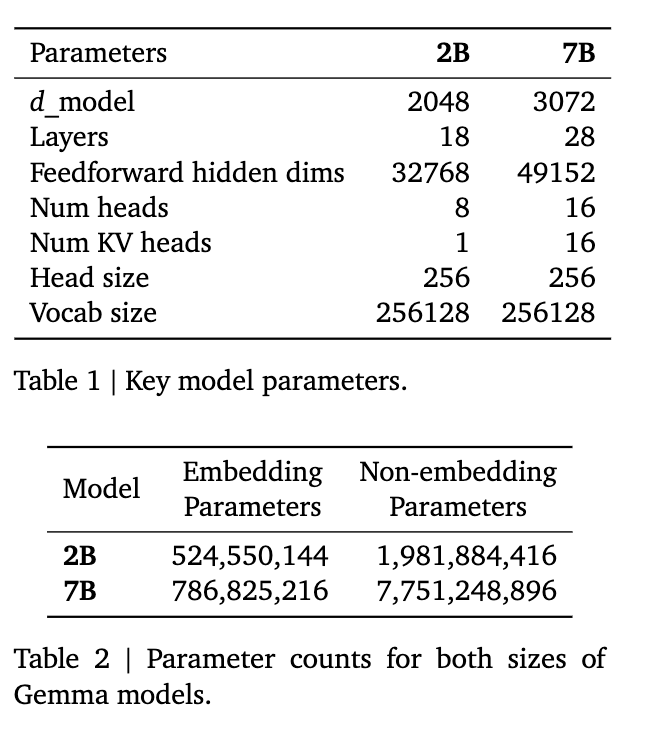 | Parameters | **2B** | **7B** |
|---|---|---|
| $d$_model | 2048 | 3072 |
| Layers | 18 | 28 |
| Feedforward hidden dims | 32768 | 49152 |
| Num heads | 8 | 16 |
| Num KV heads | 1 | 16 |
| Head size | 256 | 256 |
| Vocab size | 256128 | 256128 |

Table 1 | Key model parameters.

| Model | Embedding Parameters | Non-embedding Parameters |
|---|---|---|
| **2B** | 524,550,144 | 1,981,884,416 |
| **7B** | 786,825,216 | 7,751,248,896 |

Table 2 | Parameter counts for both sizes of Gemma models.